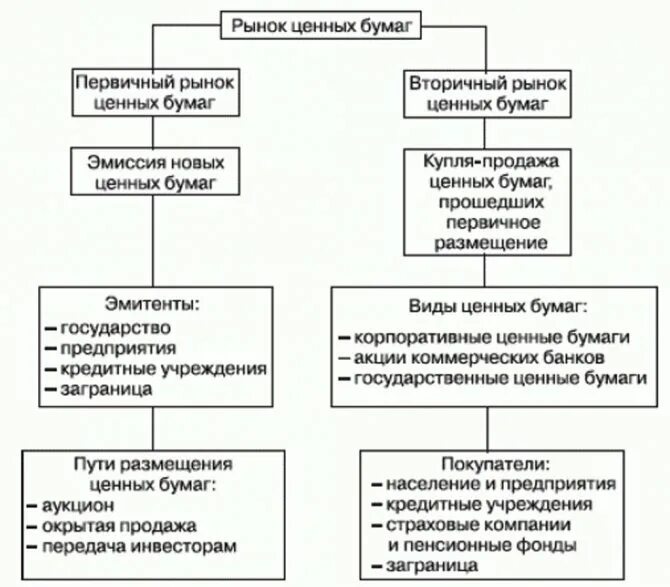 Рынок ценных бумаг

Первичный рынок ценных бумаг

Эмиссия новых ценных бумаг

Эмитенты:
– государство
– предприятия
– кредитные учреждения
– заграница

Пути размещения ценных бумаг:
– аукцион
– окрытая продажа
– передача инвесторам

Вторичный рынок ценных бумаг

Купля-продажа ценных бумаг, прошедших первичное размещение

Виды ценных бумаг:
– корпоративные ценные бумаги
– акции коммерческих банков
– государственные ценные бумаги

Покупатели:
– население и предприятия
– кредитные учреждения
– страховые компании и пенсионные фонды
– заграница